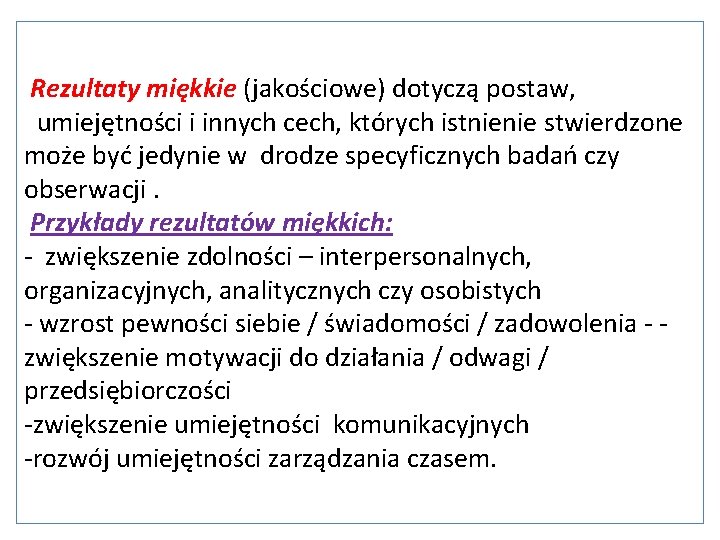 Rezultaty miękkie (jakościowe) dotyczą postaw, umiejętności i innych cech, których istnienie stwierdzone może być jedynie w drodze specyficznych badań czy obserwacji .

Przykłady rezultatów miękkich:
- zwiększenie zdolności – interpersonalnych, organizacyjnych, analitycznych czy osobistych
- wzrost pewności siebie / świadomości / zadowolenia - - zwiększenie motywacji do działania / odwagi / przedsiębiorczości
-zwiększenie umiejętności komunikacyjnych
-rozwój umiejętności zarządzania czasem.